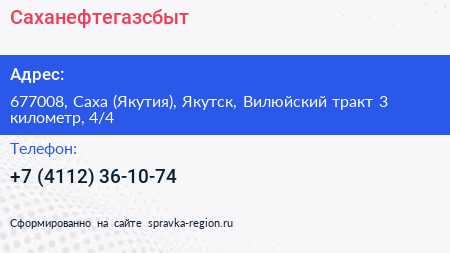 Саханефтегазсбыт

Адрес:

677008, Саха (Якутия), Якутск, Вилюйский тракт 3 километр, 4/4

Телефон:

+7 (4112) 36-10-74

Сформированно на сайте spravka-region.ru